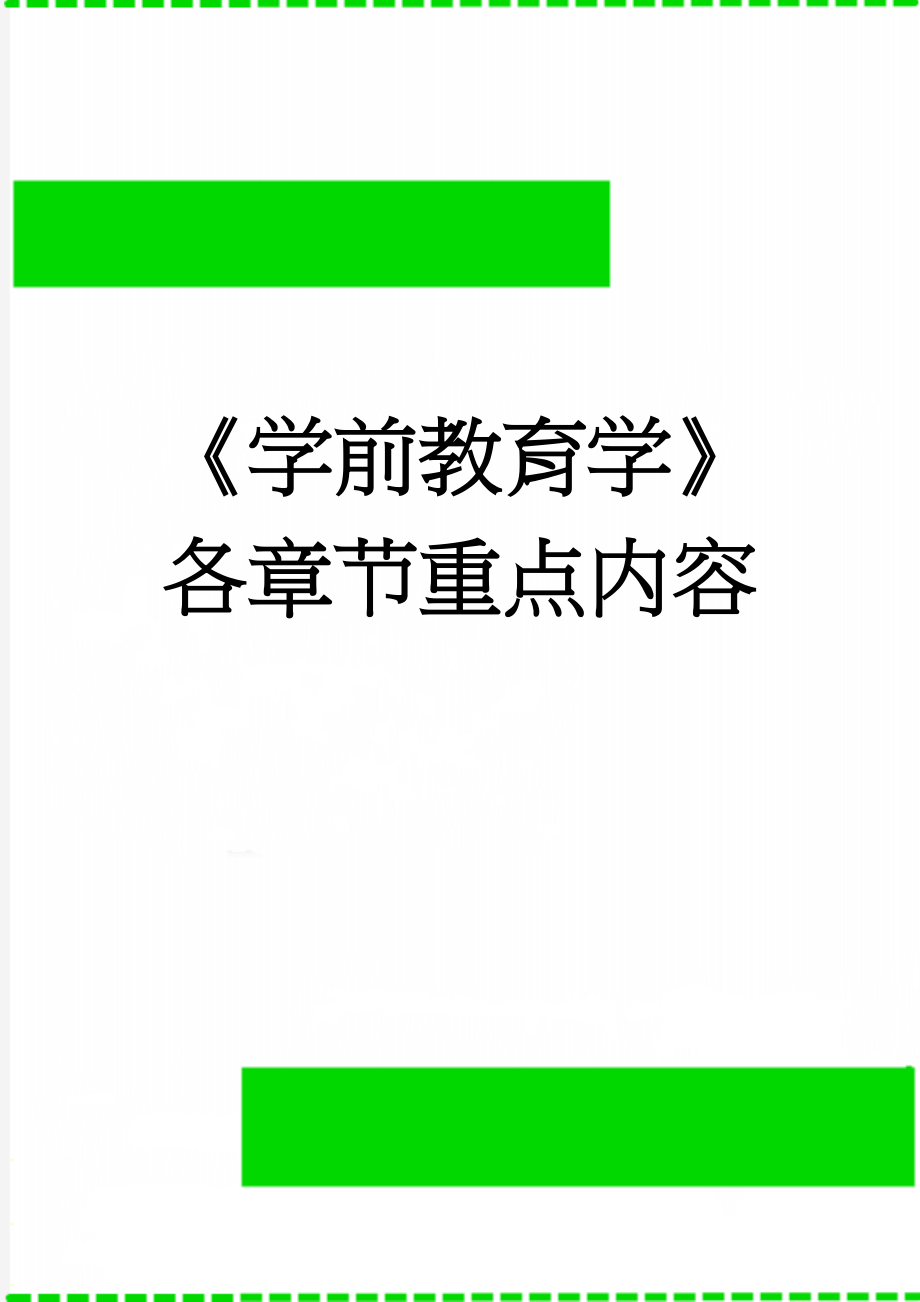 《学前教育学》各章节重点内容